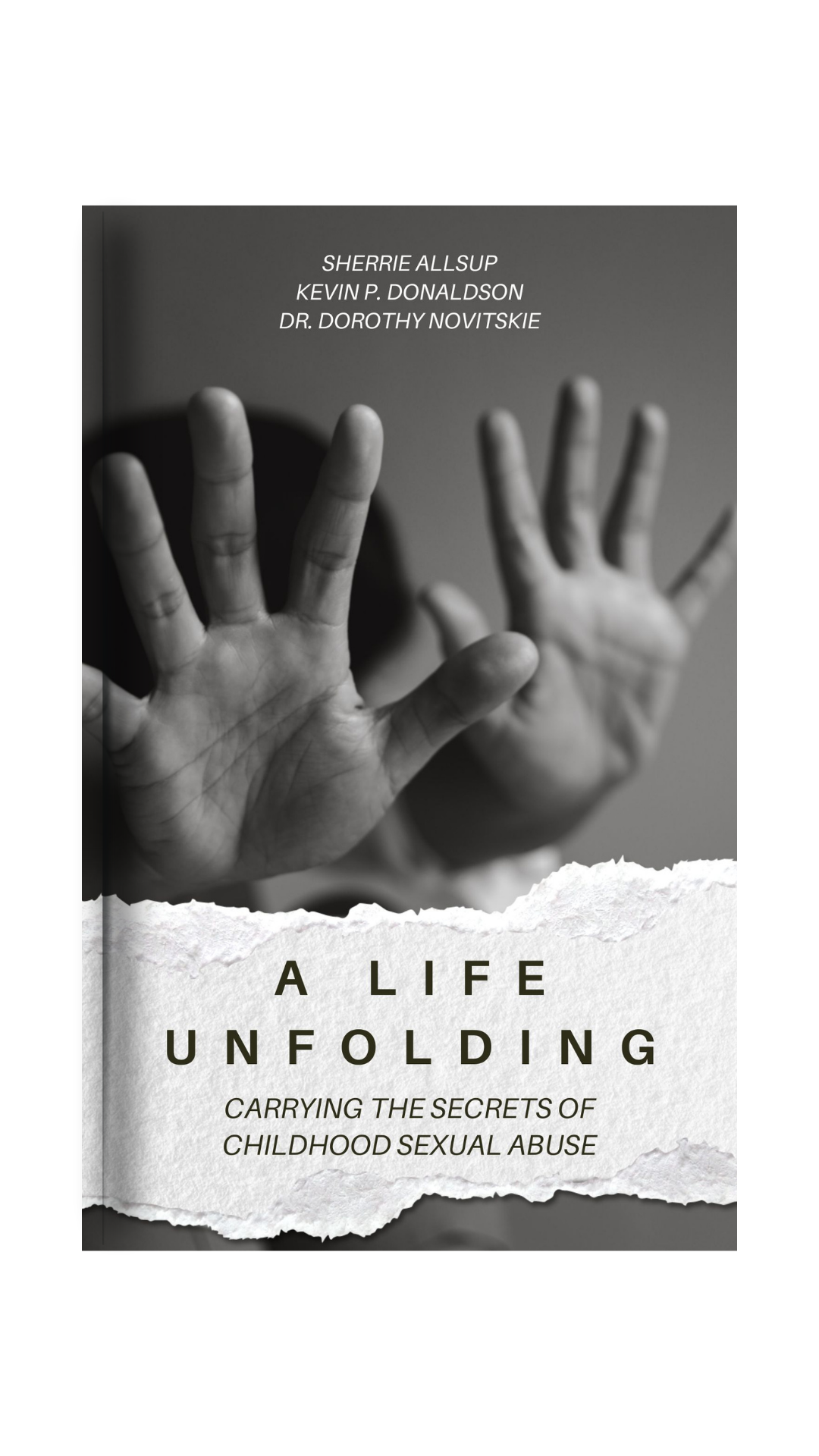 SHERRIE ALLSUP
KEVIN P. DONALDSON
DR. DOROTHY NOVITSKIE

A LIFE
UNFOLDING

CARRYING THE SECRETS OF
CHILDHOOD SEXUAL ABUSE